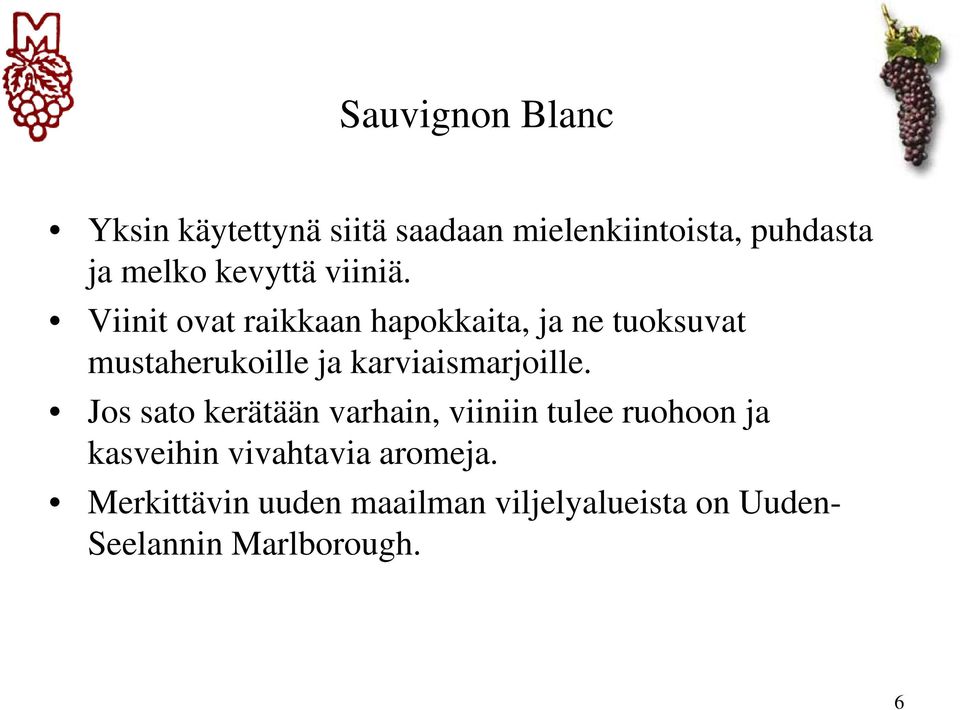 M

Sauvignon Blanc

• Yksin käytettynä siitä saadaan mielenkiintoista, puhdasta ja melko kevyttä viiniä.
• Viinit ovat raikkaan hapokkaita, ja ne tuoksuvat mustaherukoille ja karviaismarjoille.
• Jos sato kerätään varhain, viiniin tulee ruohoon ja kasveihin vivahtavia aromeja.
• Merkittävin uuden maailman viljelyalueista on Uuden-Seelannin Marlborough.

6